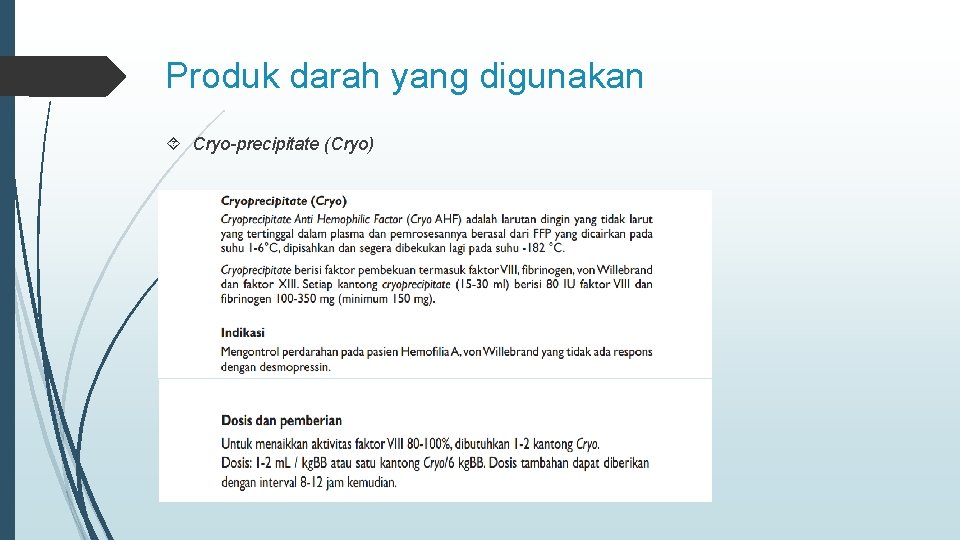 Produk darah yang digunakan

Cryo-precipitate (Cryo)

Cryoprecipitate (Cryo)

Cryoprecipitate Anti Hemophilic Factor (Cryo AHF) adalah larutan dingin yang tidak larut yang tertinggal dalam plasma dan pemrosesannya berasal dari FFP yang dicairkan pada suhu 1-6°C, dipisahkan dan segera dibekukan lagi pada suhu -182 °C.

Cryoprecipitate berisi faktor pembekuan termasuk faktor VIII, fibrinogen, von Willebrand dan faktor XIII. Setiap kantong cryoprecipitate (15-30 ml) berisi 80 IU faktor VIII dan fibrinogen 100-350 mg (minimum 150 mg).

Indikasi

Mengontrol perdarahan pada pasien Hemofilia A, von Willebrand yang tidak ada respons dengan desmopressin.

Dosis dan pemberian

Untuk menaikkan aktivitas faktor VIII 80-100%, dibutuhkan 1-2 kantong Cryo.
Dosis: 1-2 mL / kgBB atau satu kantong Cryo/6 kgBB. Dosis tambahan dapat diberikan dengan interval 8-12 jam kemudian.